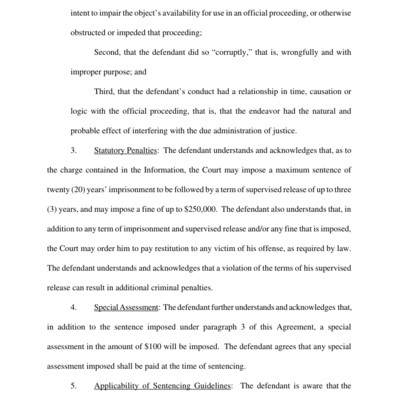 intent to impair the object's availability for use in an official proceeding, or otherwise obstructed or impeded that proceeding;

Second, that the defendant did so "corruptly," that is, wrongfully and with improper purpose; and

Third, that the defendant's conduct had a relationship in time, causation or logic with the official proceeding, that is, that the endeavor had the natural and probable effect of interfering with the due administration of justice.

3. Statutory Penalties: The defendant understands and acknowledges that, as to the charge contained in the Information, the Court may impose a maximum sentence of twenty (20) years' imprisonment to be followed by a term of supervised release of up to three (3) years, and may impose a fine of up to $250,000. The defendant also understands that, in addition to any term of imprisonment and supervised release and/or any fine that is imposed, the Court may order him to pay restitution to any victim of his offense, as required by law. The defendant understands and acknowledges that a violation of the terms of his supervised release can result in additional criminal penalties.

4. Special Assessment: The defendant further understands and acknowledges that, in addition to the sentence imposed under paragraph 3 of this Agreement, a special assessment in the amount of $100 will be imposed. The defendant agrees that any special assessment imposed shall be paid at the time of sentencing.

5. Applicability of Sentencing Guidelines: The defendant is aware that the